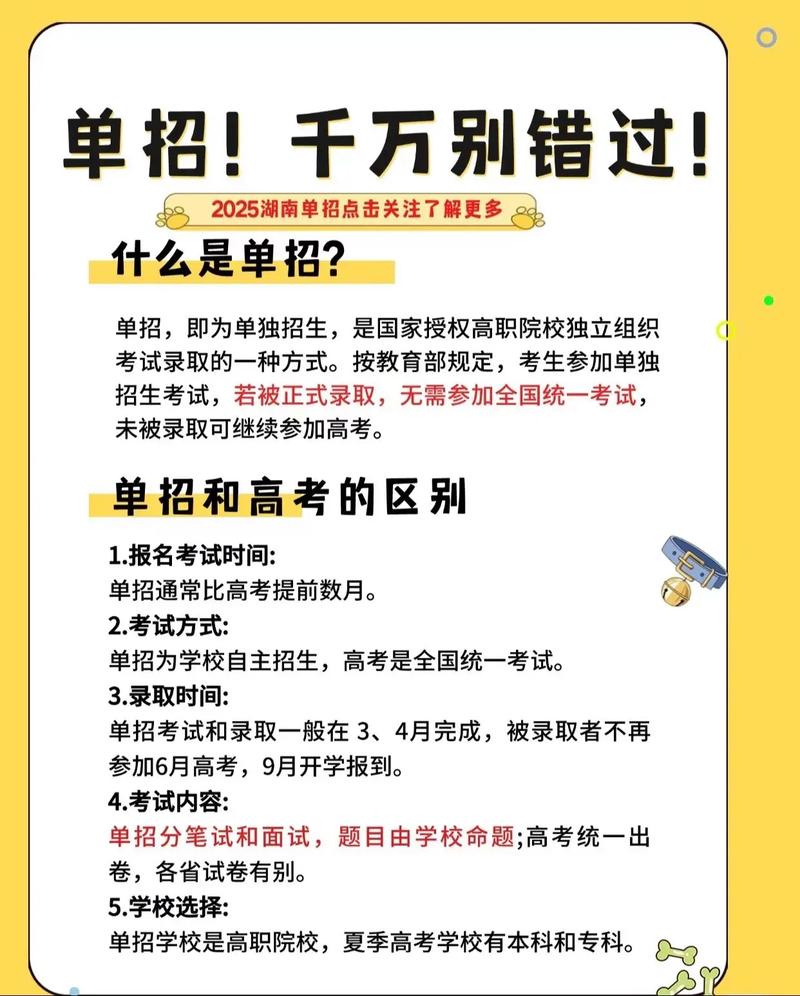 单招！千万别错过！

2025湖南单招点击关注了解更多

什么是单招？

单招，即为单独招生，是国家授权高职院校独立组织考试录取的一种方式。按教育部规定，考生参加单独招生考试，若被正式录取，无需参加全国统一考试，未被录取可继续参加高考。

单招和高考的区别

1.报名考试时间:
单招通常比高考提前数月。
2.考试方式:
单招为学校自主招生，高考是全国统一考试。
3.录取时间:
单招考试和录取一般在 3、4月完成，被录取者不再参加6月高考，9月开学报到。
4.考试内容:
单招分笔试和面试，题目由学校命题;高考统一出卷，各省试卷有别。
5.学校选择:
单招学校是高职院校，夏季高考学校有本科和专科。